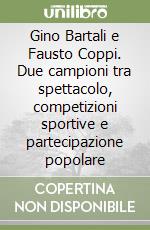 unilibro

Gino Bartali e Fausto Coppi. Due campioni tra spettacolo, competizioni sportive e partecipazione popolare

COPERTINA NON DISPONIBILE